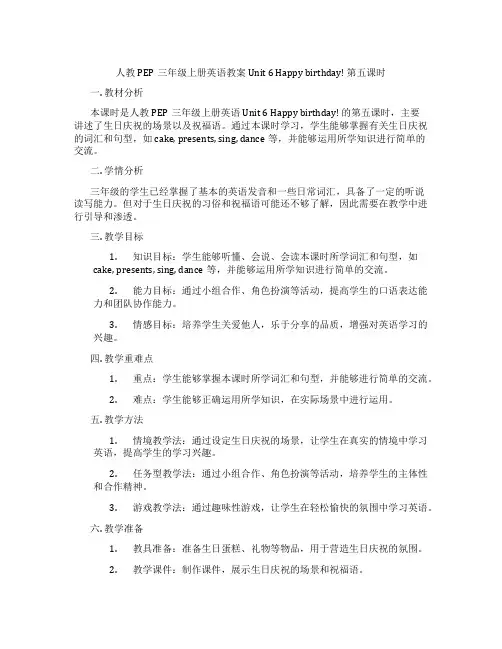 人教 PEP 三年级上册英语教案 Unit 6 Happy birthday! 第五课时

一. 教材分析

本课时是人教 PEP 三年级上册英语 Unit 6 Happy birthday! 的第五课时，主要讲述了生日庆祝的场景以及祝福语。通过本课时学习，学生能够掌握有关生日庆祝的词汇和句型，如 cake, presents, sing, dance 等，并能够运用所学知识进行简单的交流。

二. 学情分析

三年级的学生已经掌握了基本的英语发音和一些日常词汇，具备了一定的听说读写能力。但对于生日庆祝的习俗和祝福语可能还不够了解，因此需要在教学中进行引导和渗透。

三. 教学目标

1. 知识目标：学生能够听懂、会说、会读本课时所学词汇和句型，如 cake, presents, sing, dance 等，并能够运用所学知识进行简单的交流。

2. 能力目标：通过小组合作、角色扮演等活动，提高学生的口语表达能力和团队协作能力。

3. 情感目标：培养学生关爱他人，乐于分享的品质，增强对英语学习的兴趣。

四. 教学重难点

1. 重点：学生能够掌握本课时所学词汇和句型，并能够进行简单的交流。

2. 难点：学生能够正确运用所学知识，在实际场景中进行运用。

五. 教学方法

1. 情境教学法：通过设定生日庆祝的场景，让学生在真实的情境中学习英语，提高学生的学习兴趣。

2. 任务型教学法：通过小组合作、角色扮演等活动，培养学生的主体性和合作精神。

3. 游戏教学法：通过趣味性游戏，让学生在轻松愉快的氛围中学习英语。

六. 教学准备

1. 教具准备：准备生日蛋糕、礼物等物品，用于营造生日庆祝的氛围。

2. 教学课件：制作课件，展示生日庆祝的场景和祝福语。